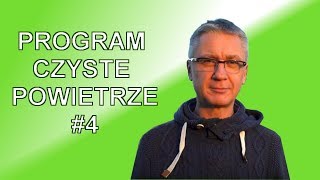 PROGRAM CZYSTE POWIETRZE #4